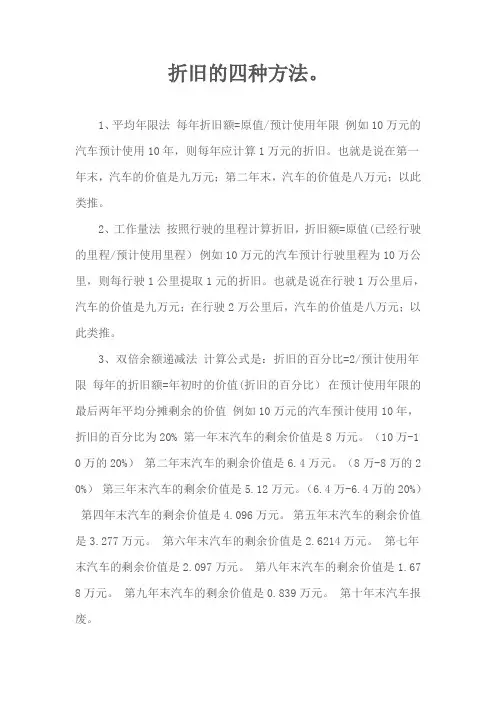 折旧的四种方法。

1、平均年限法 每年折旧额=原值/预计使用年限 例如10万元的汽车预计使用10年，则每年应计算1万元的折旧。也就是说在第一年末，汽车的价值是九万元；第二年末，汽车的价值是八万元；以此类推。

2、工作量法 按照行驶的里程计算折旧，折旧额=原值(已经行驶的里程/预计使用里程) 例如10万元的汽车预计行驶里程为10万公里，则每行驶1公里提取1元的折旧。也就是说在行驶1万公里后，汽车的价值是九万元；在行驶2万公里后，汽车的价值是八万元；以此类推。

3、双倍余额递减法 计算公式是：折旧的百分比=2/预计使用年限 每年的折旧额=年初时的价值(折旧的百分比) 在预计使用年限的最后两年平均分摊剩余的价值 例如10万元的汽车预计使用10年，折旧的百分比为20% 第一年末汽车的剩余价值是8万元。（10万-10万的20%） 第二年末汽车的剩余价值是6.4万元。（8万-8万的20%） 第三年末汽车的剩余价值是5.12万元。(6.4万-6.4万的20%) 第四年末汽车的剩余价值是4.096万元。 第五年末汽车的剩余价值是3.277万元。 第六年末汽车的剩余价值是2.6214万元。 第七年末汽车的剩余价值是2.097万元。 第八年末汽车的剩余价值是1.678万元。 第九年末汽车的剩余价值是0.839万元。 第十年末汽车报废。